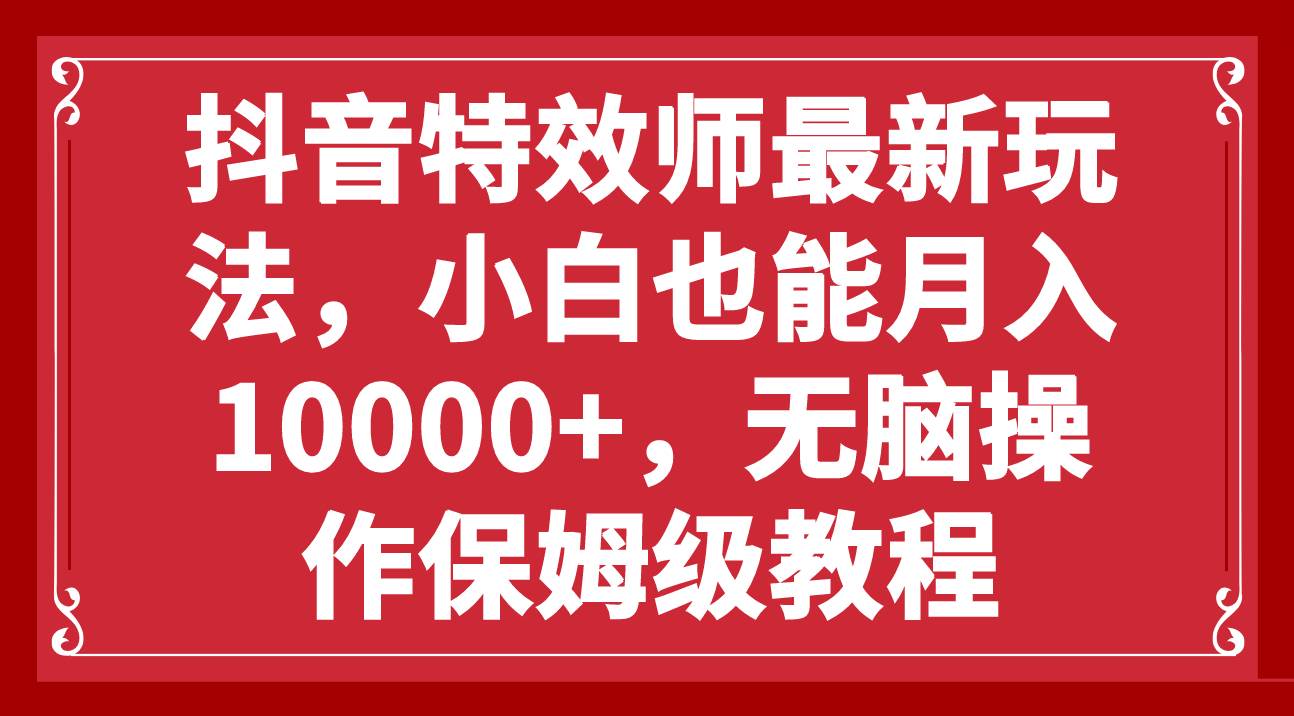 抖音特效师最新玩法，小白也能月入10000+，无脑操作保姆级教程